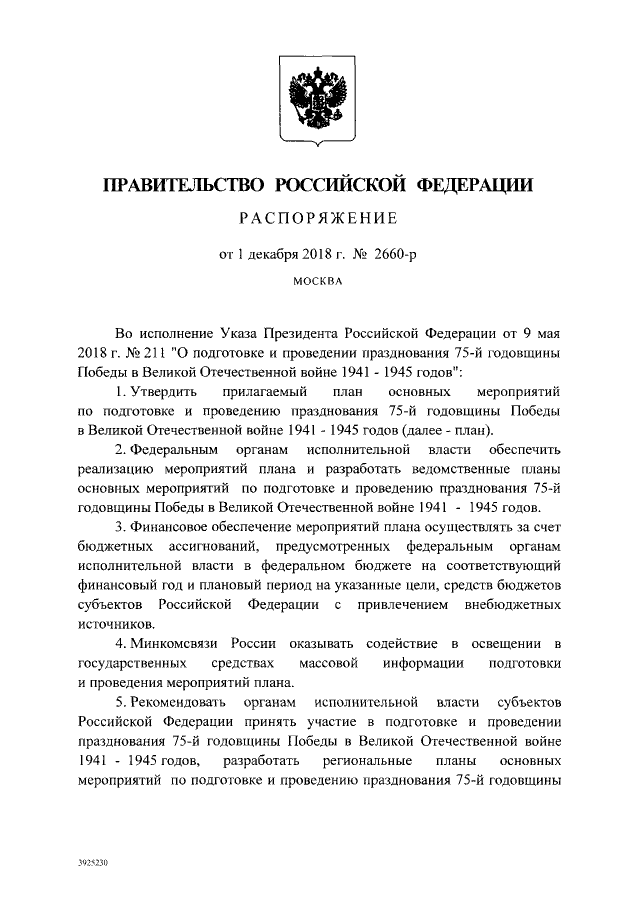 ПРАВИТЕЛЬСТВО РОССИЙСКОЙ ФЕДЕРАЦИИ

РАСПОРЯЖЕНИЕ

от 1 декабря 2018 г. № 2660-р

МОСКВА

Во исполнение Указа Президента Российской Федерации от 9 мая 2018 г. № 211 "О подготовке и проведении празднования 75-й годовщины Победы в Великой Отечественной войне 1941 - 1945 годов":

1. Утвердить прилагаемый план основных мероприятий по подготовке и проведению празднования 75-й годовщины Победы в Великой Отечественной войне 1941 - 1945 годов (далее - план).

2. Федеральным органам исполнительной власти обеспечить реализацию мероприятий плана и разработать ведомственные планы основных мероприятий по подготовке и проведению празднования 75-й годовщины Победы в Великой Отечественной войне 1941 - 1945 годов.

3. Финансовое обеспечение мероприятий плана осуществлять за счет бюджетных ассигнований, предусмотренных федеральным органам исполнительной власти в федеральном бюджете на соответствующий финансовый год и плановый период на указанные цели, средств бюджетов субъектов Российской Федерации с привлечением внебюджетных источников.

4. Минкомсвязи России оказывать содействие в освещении в государственных средствах массовой информации подготовки и проведения мероприятий плана.

5. Рекомендовать органам исполнительной власти субъектов Российской Федерации принять участие в подготовке и проведении празднования 75-й годовщины Победы в Великой Отечественной войне 1941 - 1945 годов, разработать региональные планы основных мероприятий по подготовке и проведению празднования 75-й годовщины

3925230